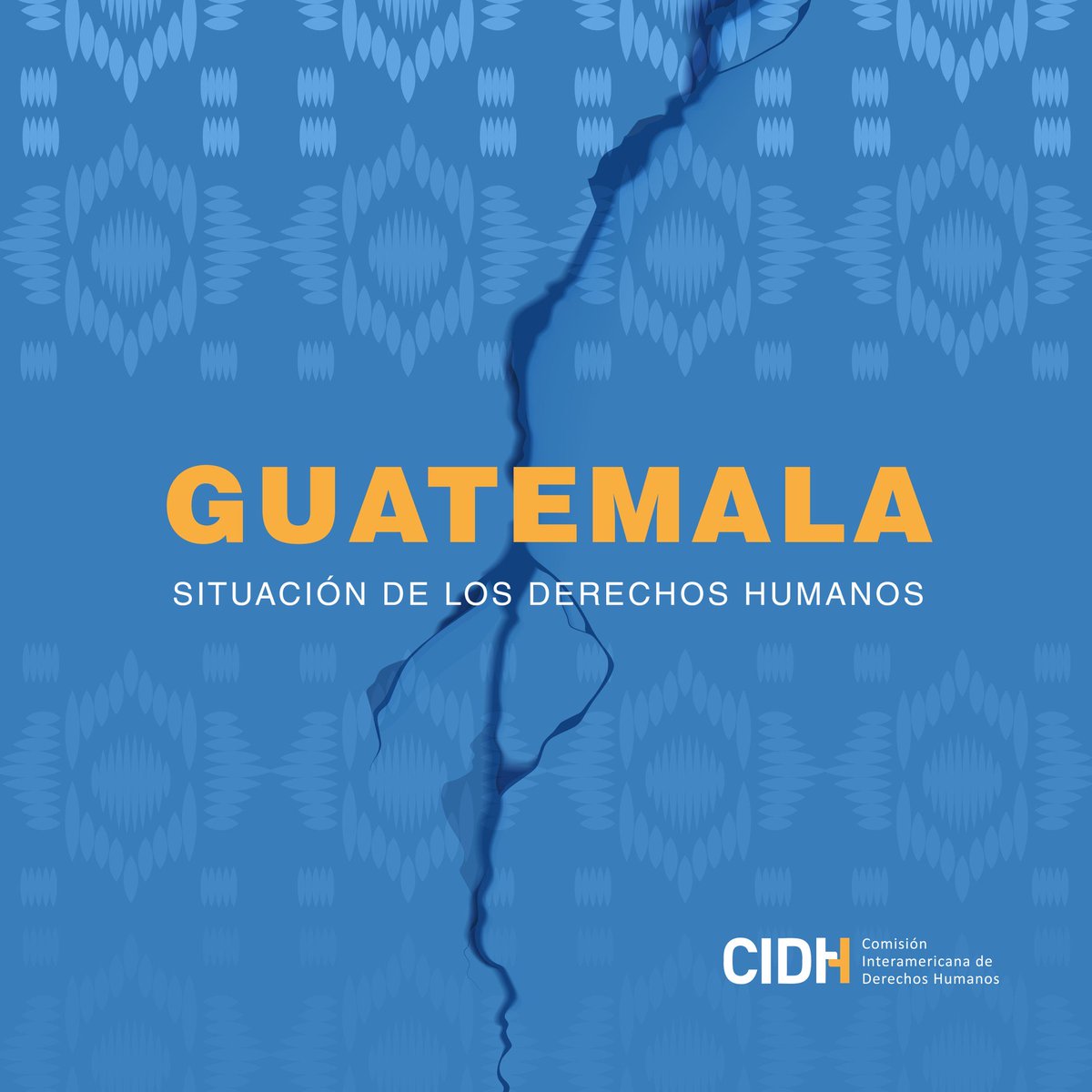 GUATEMALA

SITUACIÓN DE LOS DERECHOS HUMANOS

CIDH Comisión Interamericana de Derechos Humanos